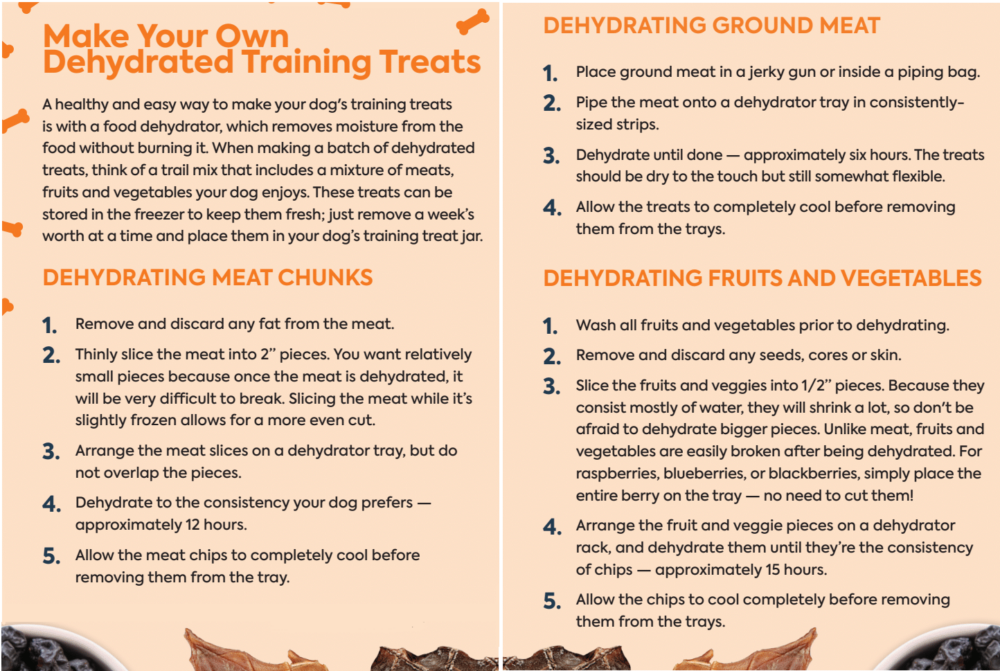 Make Your Own Dehydrated Training Treats

A healthy and easy way to make your dog's training treats is with a food dehydrator, which removes moisture from the food without burning it. When making a batch of dehydrated treats, think of a trail mix that includes a mixture of meats, fruits and vegetables your dog enjoys. These treats can be stored in the freezer to keep them fresh; just remove a week's worth at a time and place them in your dog's training treat jar.

DEHYDRATING MEAT CHUNKS

1. Remove and discard any fat from the meat.
2. Thinly slice the meat into 2" pieces. You want relatively small pieces because once the meat is dehydrated, it will be very difficult to break. Slicing the meat while it's slightly frozen allows for a more even cut.
3. Arrange the meat slices on a dehydrator tray, but do not overlap the pieces.
4. Dehydrate to the consistency your dog prefers — approximately 12 hours.
5. Allow the meat chips to completely cool before removing them from the tray.

DEHYDRATING GROUND MEAT

1. Place ground meat in a jerky gun or inside a piping bag.
2. Pipe the meat onto a dehydrator tray in consistently-sized strips.
3. Dehydrate until done — approximately six hours. The treats should be dry to the touch but still somewhat flexible.
4. Allow the treats to completely cool before removing them from the trays.

DEHYDRATING FRUITS AND VEGETABLES

1. Wash all fruits and vegetables prior to dehydrating.
2. Remove and discard any seeds, cores or skin.
3. Slice the fruits and veggies into 1/2" pieces. Because they consist mostly of water, they will shrink a lot, so don't be afraid to dehydrate bigger pieces. Unlike meat, fruits and vegetables are easily broken after being dehydrated. For raspberries, blueberries, or blackberries, simply place the entire berry on the tray — no need to cut them!
4. Arrange the fruit and veggie pieces on a dehydrator rack, and dehydrate them until they're the consistency of chips — approximately 15 hours.
5. Allow the chips to cool completely before removing them from the trays.